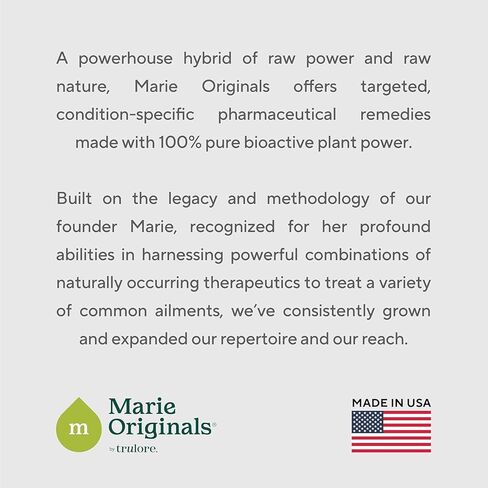 A powerhouse hybrid of raw power and raw nature, Marie Originals offers targeted, condition-specific pharmaceutical remedies made with 100% pure bioactive plant power.

Built on the legacy and methodology of our founder Marie, recognized for her profound abilities in harnessing powerful combinations of naturally occurring therapeutics to treat a variety of common ailments, we've consistently grown and expanded our repertoire and our reach.

m

Marie Originals®

by trulore.

MADE IN USA